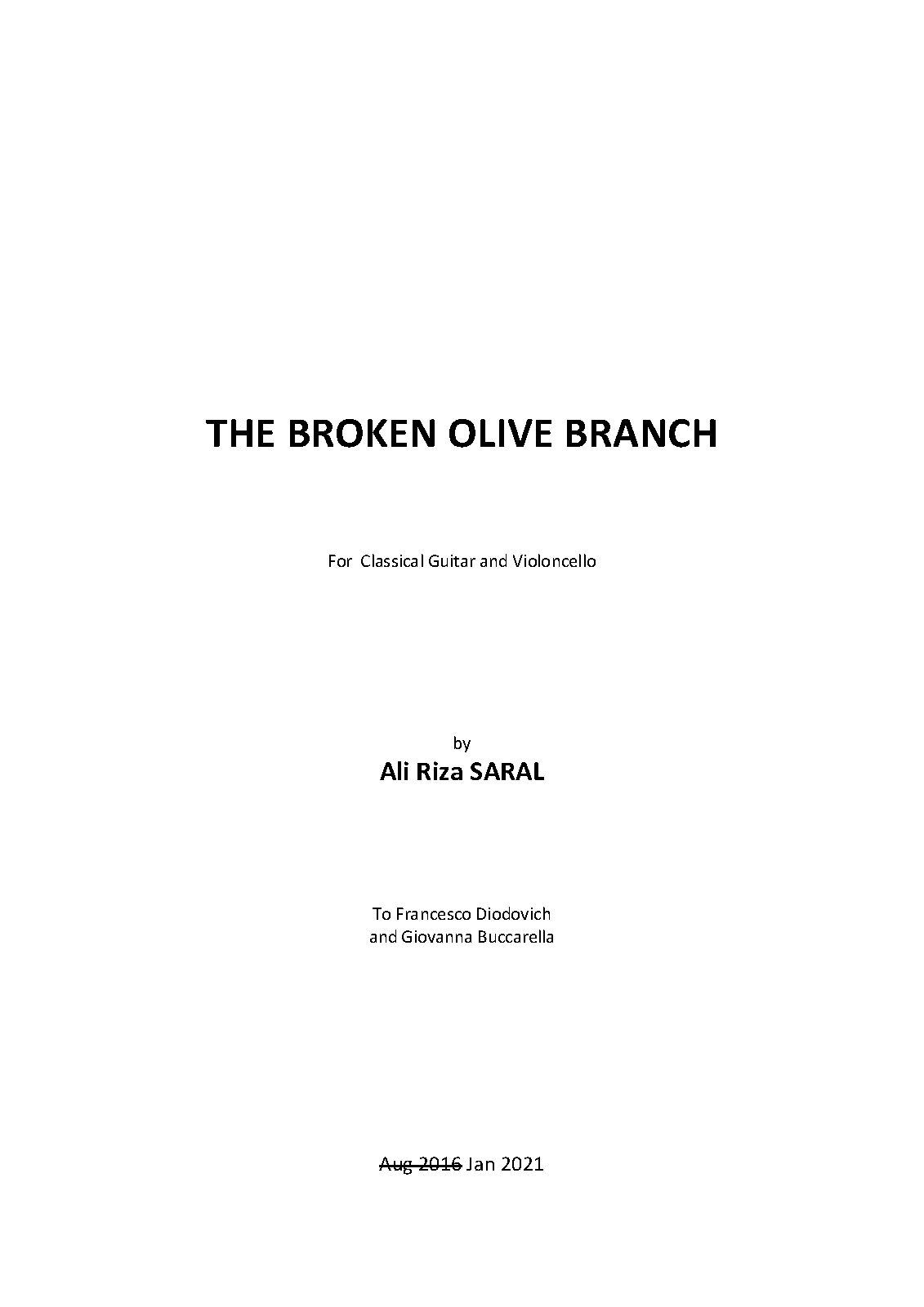 THE BROKEN OLIVE BRANCH

For Classical Guitar and Violoncello

by
Ali Riza SARAL

To Francesco Diodovich
and Giovanna Buccarella

Aug 2016 Jan 2021